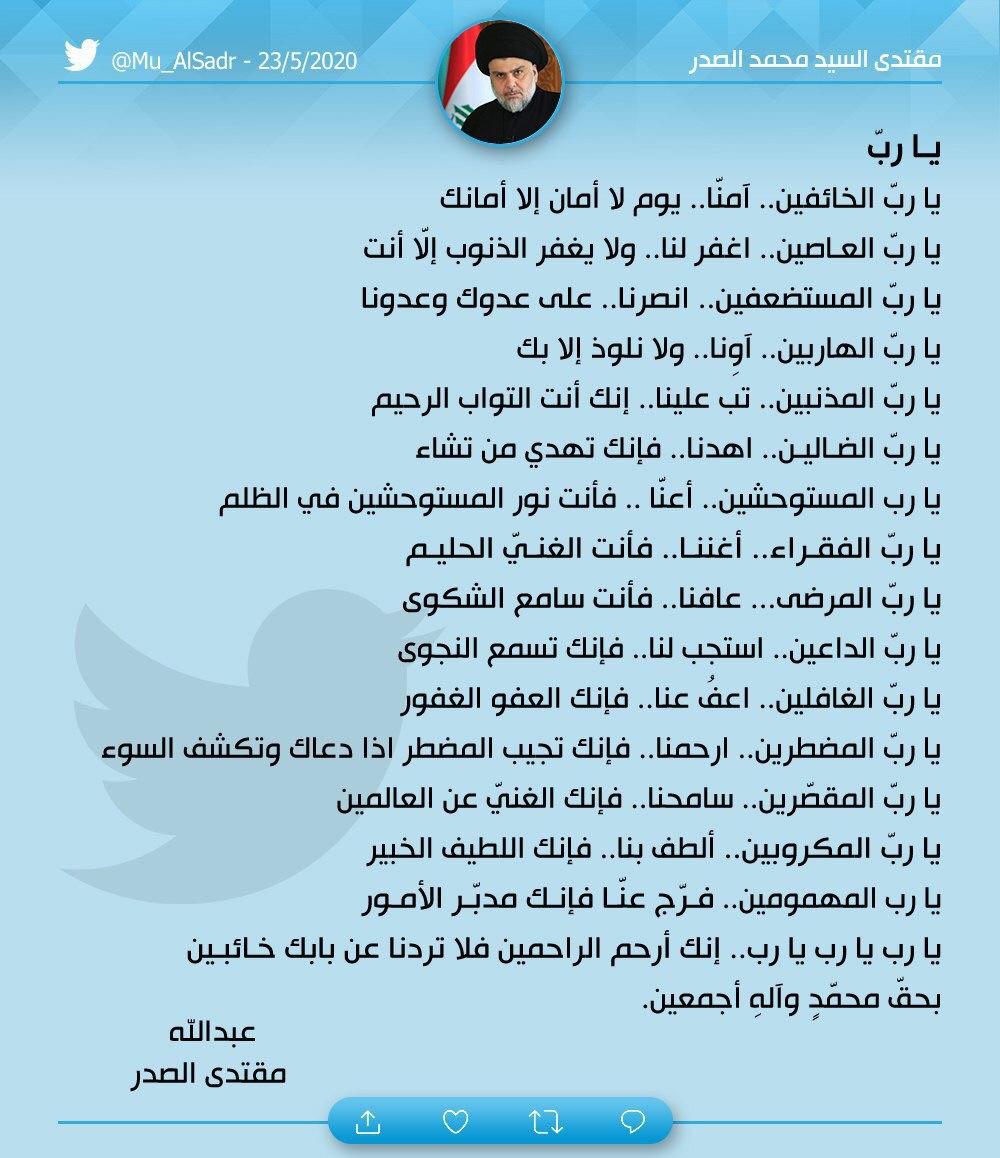 مقتدى السيد محمد الصدر

@Mu_AlSadr - 23/5/2020

يا ربّ

يا ربّ الخائفين.. آمنّا.. يوم لا أمان إلا أمانك

يا ربّ العاصين.. اغفر لنا.. ولا يغفر الذنوب إلّا أنت

يا ربّ المستضعفين.. انصرنا.. على عدوك وعدونا

يا ربّ الهاربين.. آوِنا.. ولا نلوذ إلا بك

يا ربّ المذنبين.. تب علينا.. إنك أنت التواب الرحيم

يا ربّ الضالين.. اهدنا.. فإنك تهدي من تشاء

يا رب المستوحشين.. أعنّا .. فأنت نور المستوحشين في الظلم

يا ربّ الفقراء.. أغننا.. فأنت الغنيّ الحليم

يا ربّ المرضى... عافنا.. فأنت سامع الشكوى

يا ربّ الداعين.. استجب لنا.. فإنك تسمع النجوى

يا ربّ الغافلين.. اعفُ عنا.. فإنك العفو الغفور

يا ربّ المضطرين.. ارحمنا.. فإنك تجيب المضطر اذا دعاك وتكشف السوء

يا ربّ المقصّرين.. سامحنا.. فإنك الغنيّ عن العالمين

يا ربّ المكروبين.. ألطف بنا.. فإنك اللطيف الخبير

يا رب المهمومين.. فرّج عنّا فإنك مدبّر الأمور

يا رب يا رب يا رب.. إنك أرحم الراحمين فلا تردنا عن بابك خائبين

بحقّ محمّدٍ وآلهِ أجمعين.

عبدالله
مقتدى الصدر